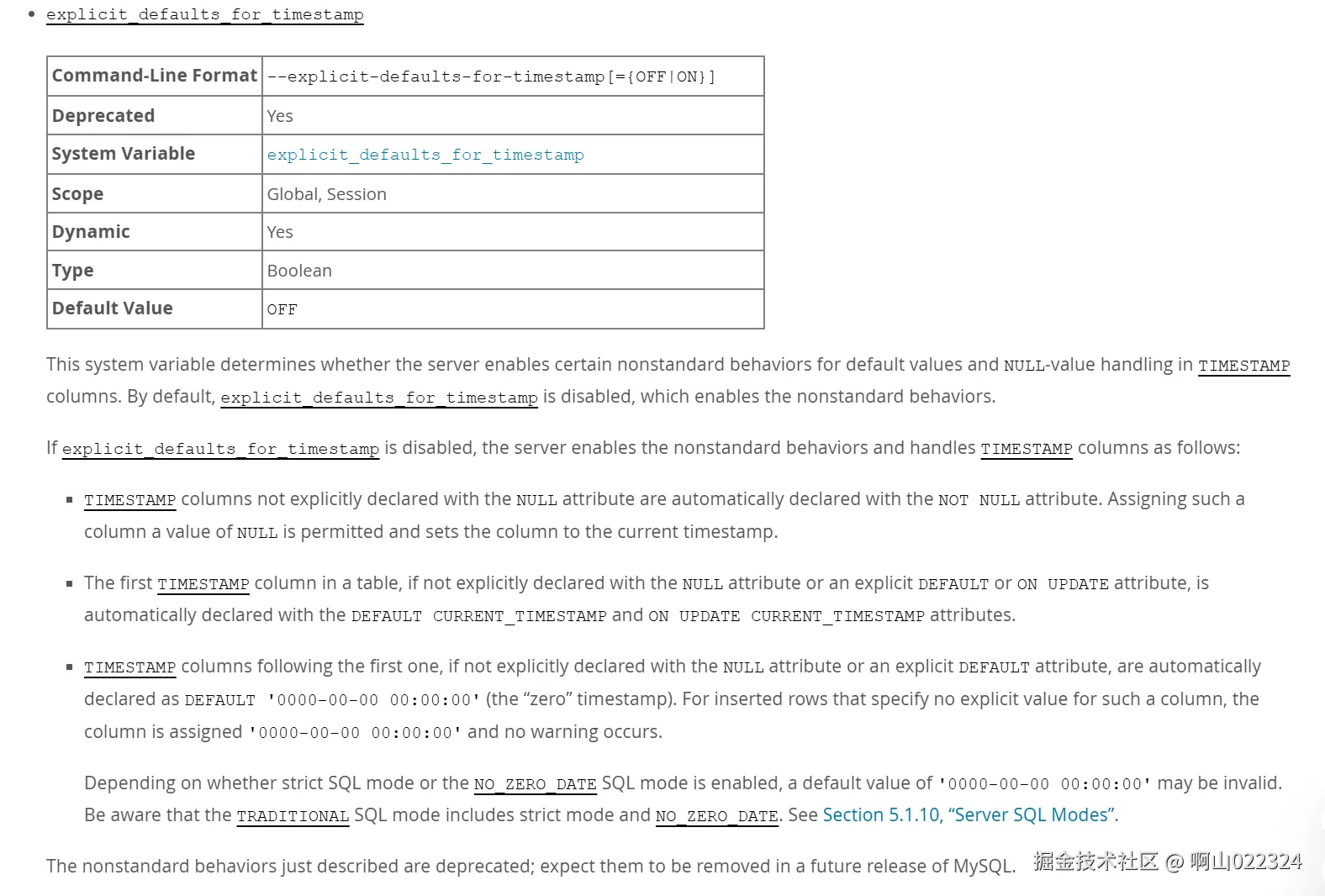 • explicit_defaults_for_timestamp

| Command-Line Format | --explicit-defaults-for-timestamp[={OFF\|ON}] |
|---|---|
| Deprecated | Yes |
| System Variable | explicit_defaults_for_timestamp |
| Scope | Global, Session |
| Dynamic | Yes |
| Type | Boolean |
| Default Value | OFF |

This system variable determines whether the server enables certain nonstandard behaviors for default values and NULL-value handling in TIMESTAMP columns. By default, explicit_defaults_for_timestamp is disabled, which enables the nonstandard behaviors.

If explicit_defaults_for_timestamp is disabled, the server enables the nonstandard behaviors and handles TIMESTAMP columns as follows:

▪ TIMESTAMP columns not explicitly declared with the NULL attribute are automatically declared with the NOT NULL attribute. Assigning such a column a value of NULL is permitted and sets the column to the current timestamp.

▪ The first TIMESTAMP column in a table, if not explicitly declared with the NULL attribute or an explicit DEFAULT or ON UPDATE attribute, is automatically declared with the DEFAULT CURRENT_TIMESTAMP and ON UPDATE CURRENT_TIMESTAMP attributes.

▪ TIMESTAMP columns following the first one, if not explicitly declared with the NULL attribute or an explicit DEFAULT attribute, are automatically declared as DEFAULT '0000-00-00 00:00:00' (the “zero” timestamp). For inserted rows that specify no explicit value for such a column, the column is assigned '0000-00-00 00:00:00' and no warning occurs.

Depending on whether strict SQL mode or the NO_ZERO_DATE SQL mode is enabled, a default value of '0000-00-00 00:00:00' may be invalid. Be aware that the TRADITIONAL SQL mode includes strict mode and NO_ZERO_DATE. See Section 5.1.10, “Server SQL Modes”.

The nonstandard behaviors just described are deprecated; expect them to be removed in a future release of MySQL.

掘金技术社区 @ 啊山022324